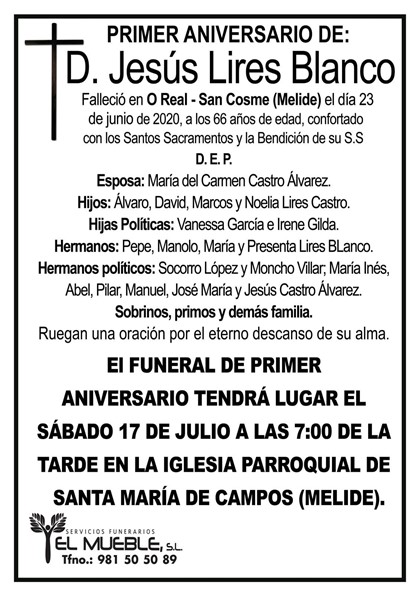 PRIMER ANIVERSARIO DE:
D. Jesús Lires Blanco
Falleció en O Real - San Cosme (Melide) el día 23 de junio de 2020, a los 66 años de edad, confortado con los Santos Sacramentos y la Bendición de su S.S
D. E. P.
Esposa: María del Carmen Castro Álvarez.
Hijos: Álvaro, David, Marcos y Noelia Lires Castro.
Hijas Políticas: Vanessa García e Irene Gilda.
Hermanos: Pepe, Manolo, María y Presenta Lires BLanco.
Hermanos políticos: Socorro López y Moncho Villar; María Inés, Abel, Pilar, Manuel, José María y Jesús Castro Álvarez.
Sobrinos, primos y demás familia.
Ruegan una oración por el eterno descanso de su alma.

El FUNERAL DE PRIMER ANIVERSARIO TENDRÁ LUGAR EL SÁBADO 17 DE JULIO A LAS 7:00 DE LA TARDE EN LA IGLESIA PARROQUIAL DE SANTA MARÍA DE CAMPOS (MELIDE).

SERVICIOS FUNERARIOS
EL MUEBLE, S.L.
Tfno.: 981 50 50 89